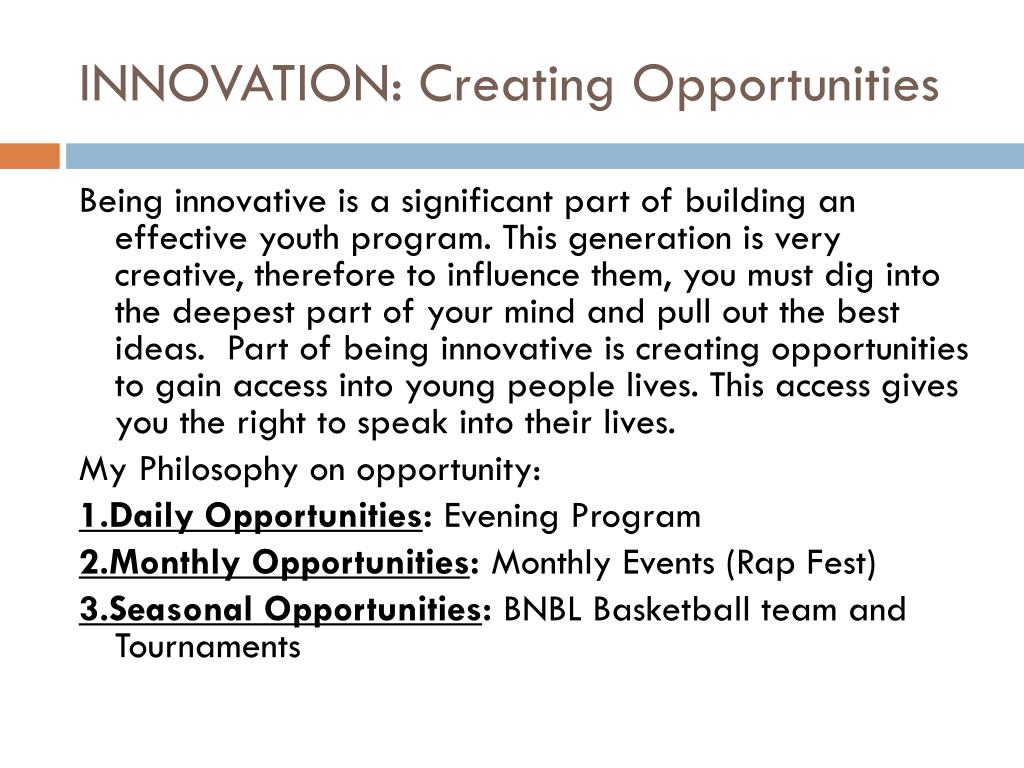 INNOVATION: Creating Opportunities

Being innovative is a significant part of building an effective youth program. This generation is very creative, therefore to influence them, you must dig into the deepest part of your mind and pull out the best ideas.  Part of being innovative is creating opportunities to gain access into young people lives. This access gives you the right to speak into their lives.

My Philosophy on opportunity:

1.Daily Opportunities: Evening Program

2.Monthly Opportunities: Monthly Events (Rap Fest)

3.Seasonal Opportunities: BNBL Basketball team and Tournaments